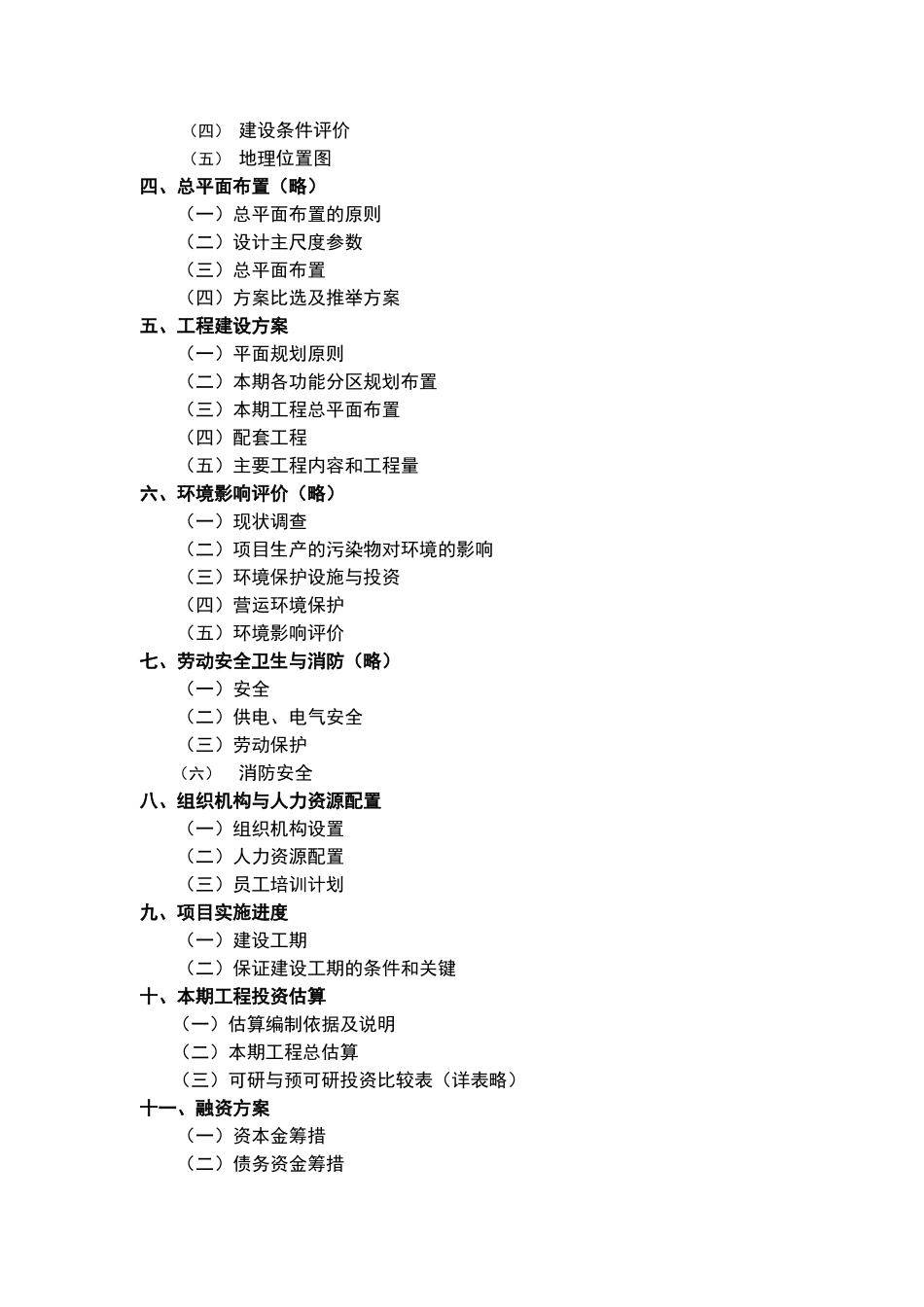 （四） 建设条件评价
（五） 地理位置图
四、总平面布置（略）
（一）总平面布置的原则
（二）设计主尺度参数
（三）总平面布置
（四）方案比选及推举方案
五、工程建设方案
（一）平面规划原则
（二）本期各功能分区规划布置
（三）本期工程总平面布置
（四）配套工程
（五）主要工程内容和工程量
六、环境影响评价（略）
（一）现状调查
（二）项目生产的污染物对环境的影响
（三）环境保护设施与投资
（四）营运环境保护
（五）环境影响评价
七、劳动安全卫生与消防（略）
（一）安全
（二）供电、电气安全
（三）劳动保护
（六） 消防安全
八、组织机构与人力资源配置
（一）组织机构设置
（二）人力资源配置
（三）员工培训计划
九、项目实施进度
（一）建设工期
（二）保证建设工期的条件和关键
十、本期工程投资估算
（一）估算编制依据及说明
（二）本期工程总估算
（三）可研与预可研投资比较表（详表略）
十一、融资方案
（一）资本金筹措
（二）债务资金筹措